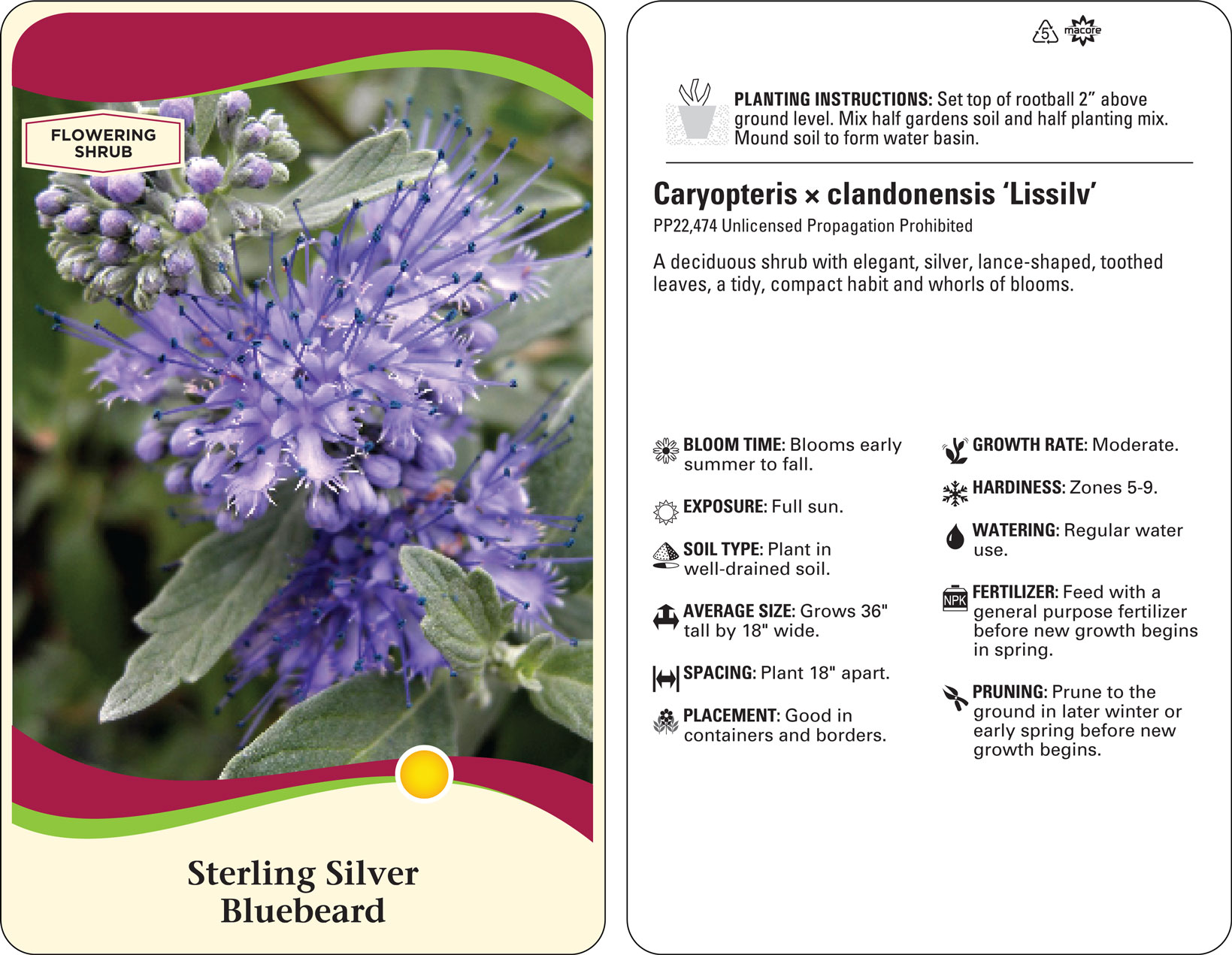 FLOWERING SHRUB

Sterling Silver Bluebeard

5

macore

PLANTING INSTRUCTIONS: Set top of rootball 2” above ground level. Mix half gardens soil and half planting mix. Mound soil to form water basin.

Caryopteris × clandonensis ‘Lissilv’

PP22,474 Unlicensed Propagation Prohibited

A deciduous shrub with elegant, silver, lance-shaped, toothed leaves, a tidy, compact habit and whorls of blooms.

BLOOM TIME: Blooms early summer to fall.

EXPOSURE: Full sun.

SOIL TYPE: Plant in well-drained soil.

AVERAGE SIZE: Grows 36" tall by 18" wide.

SPACING: Plant 18" apart.

PLACEMENT: Good in containers and borders.

GROWTH RATE: Moderate.

HARDINESS: Zones 5-9.

WATERING: Regular water use.

NPK

FERTILIZER: Feed with a general purpose fertilizer before new growth begins in spring.

PRUNING: Prune to the ground in later winter or early spring before new growth begins.